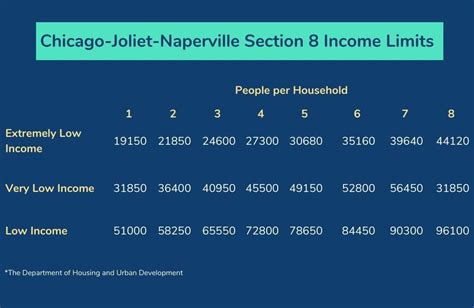 Chicago-Joliet-Naperville Section 8 Income Limits

People per Household

| | 1 | 2 | 3 | 4 | 5 | 6 | 7 | 8 |
|---|---|---|---|---|---|---|---|---|
| Extremely Low Income | 19150 | 21850 | 24600 | 27300 | 30680 | 35160 | 39640 | 44120 |
| Very Low Income | 31850 | 36400 | 40950 | 45500 | 49150 | 52800 | 56450 | 31850 |
| Low Income | 51000 | 58250 | 65550 | 72800 | 78650 | 84450 | 90300 | 96100 |

*The Department of Housing and Urban Development